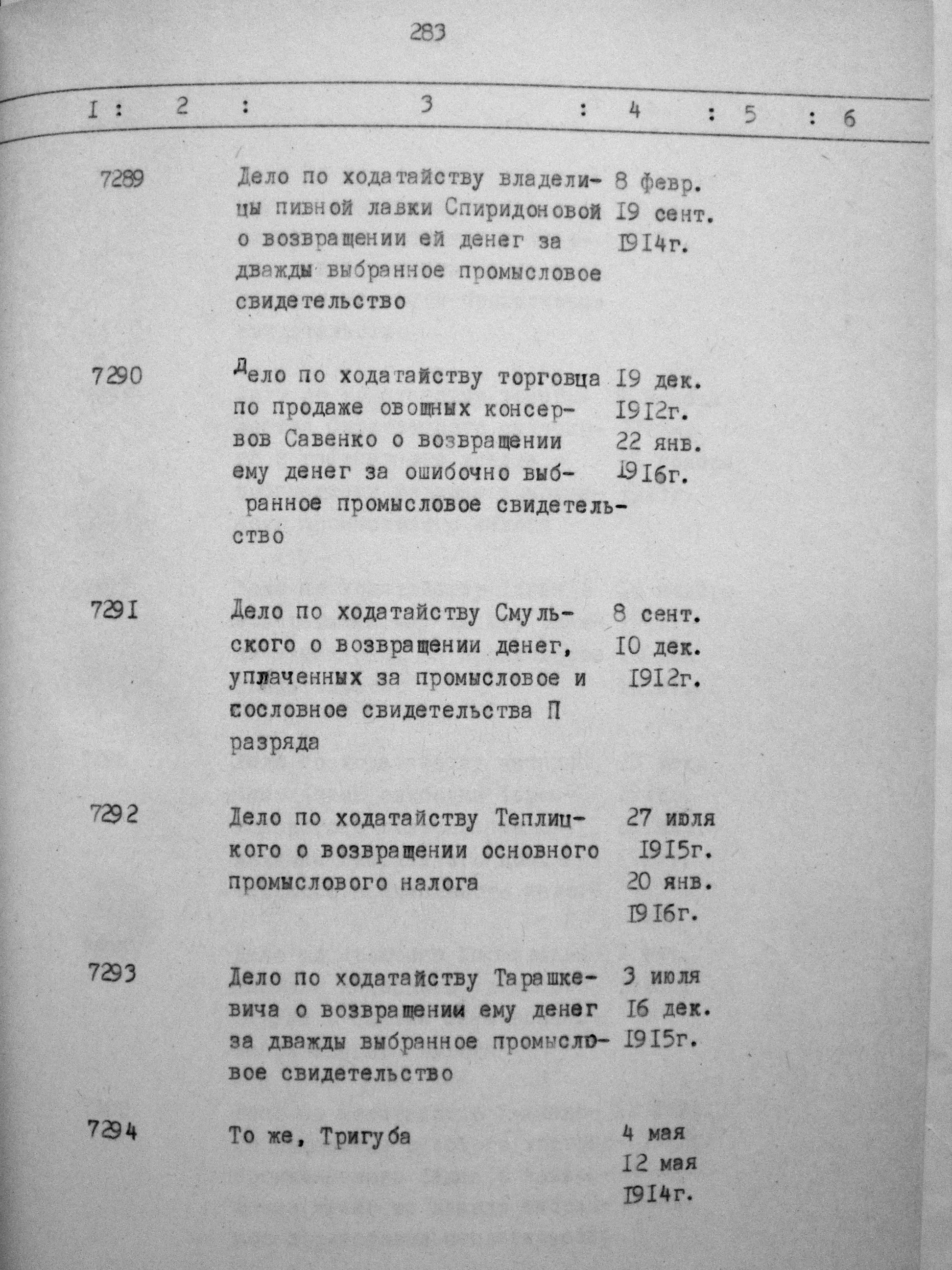 283

| I | 2 | 3 | 4 | 5 | 6 |
|---|---|---|---|---|---|
| 7289 | | Дело по ходатайству владелицы пивной лавки Спиридоновой о возвращении ей денег за дважды выбранное промысловое свидетельство | 8 февр. I9 сент. I9I4г. | | |
| 7290 | | Дело по ходатайству торговца по продаже овощных консервов Савенко о возвращении ему денег за ошибочно выбранное промысловое свидетельство | I9 дек. I9I2г. 22 янв. I9I6г. | | |
| 729I | | Дело по ходатайству Смульского о возвращении денег, уплаченных за промысловое и сословное свидетельства П разряда | 8 сент. I0 дек. I9I2г. | | |
| 7292 | | Дело по ходатайству Теплицкого о возвращении основного промыслового налога | 27 июля I9I5г. 20 янв. I9I6г. | | |
| 7293 | | Дело по ходатайству Тарашкевича о возвращении ему денег за дважды выбранное промысловое свидетельство | 3 июля I6 дек. I9I5г. | | |
| 7294 | | То же, Тригуба | 4 мая I2 мая I9I4г. | | |